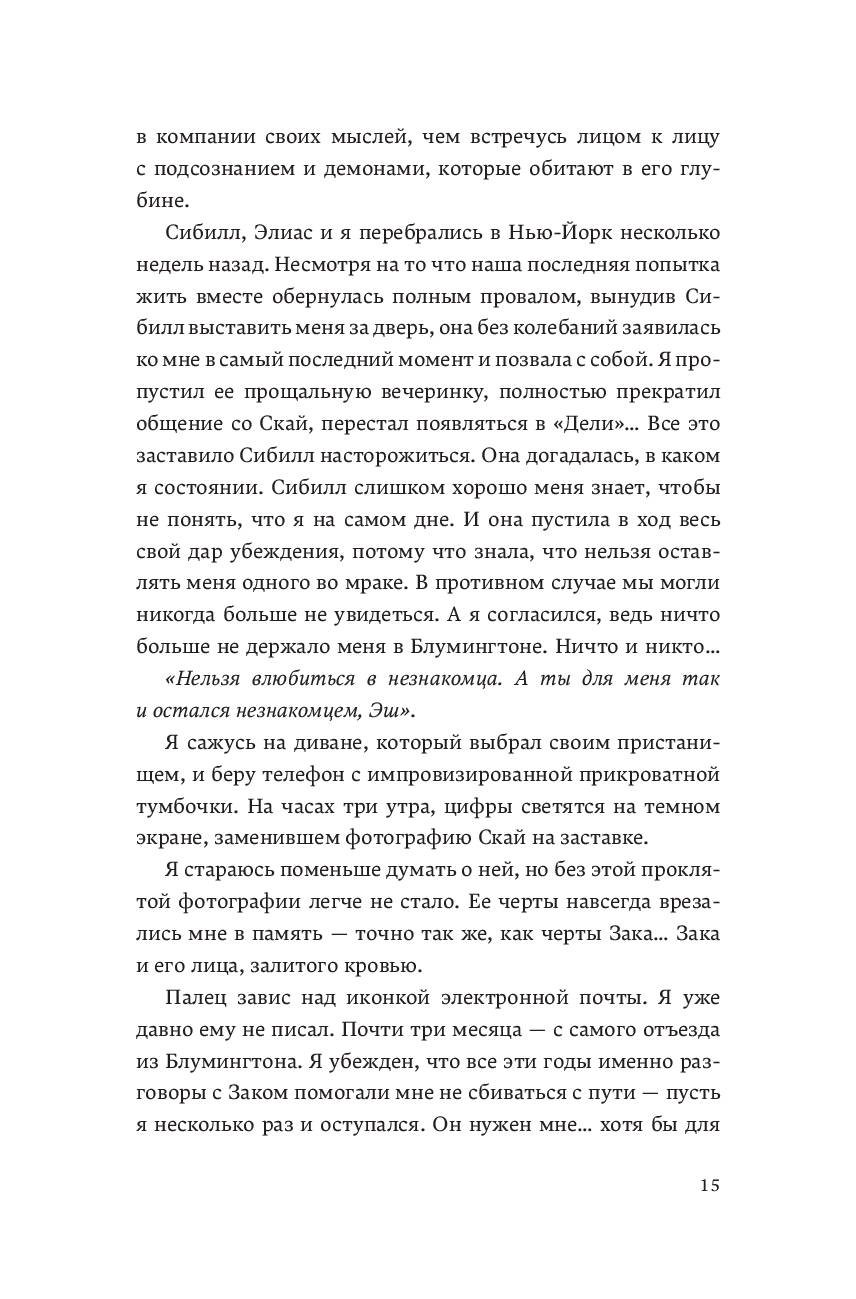 в компании своих мыслей, чем встречусь лицом к лицу с подсознанием и демонами, которые обитают в его глубине.

Сибилл, Элиас и я перебрались в Нью-Йорк несколько недель назад. Несмотря на то что наша последняя попытка жить вместе обернулась полным провалом, вынудив Сибилл выставить меня за дверь, она без колебаний заявилась ко мне в самый последний момент и позвала с собой. Я пропустил ее прощальную вечеринку, полностью прекратил общение со Скай, перестал появляться в «Дели»… Все это заставило Сибилл насторожиться. Она догадалась, в каком я состоянии. Сибилл слишком хорошо меня знает, чтобы не понять, что я на самом дне. И она пустила в ход весь свой дар убеждения, потому что знала, что нельзя оставлять меня одного во мраке. В противном случае мы могли никогда больше не увидеться. А я согласился, ведь ничто больше не держало меня в Блумингтоне. Ничто и никто…

«Нельзя влюбиться в незнакомца. А ты для меня так и остался незнакомцем, Эш».

Я сажусь на диване, который выбрал своим пристанищем, и беру телефон с импровизированной прикроватной тумбочки. На часах три утра, цифры светятся на темном экране, заменившем фотографию Скай на заставке.

Я стараюсь поменьше думать о ней, но без этой проклятой фотографии легче не стало. Ее черты навсегда врезались мне в память — точно так же, как черты Зака… Зака и его лица, залитого кровью.

Палец завис над иконкой электронной почты. Я уже давно ему не писал. Почти три месяца — с самого отъезда из Блумингтона. Я убежден, что все эти годы именно разговоры с Заком помогали мне не сбиваться с пути — пусть я несколько раз и оступался. Он нужен мне… хотя бы для

15